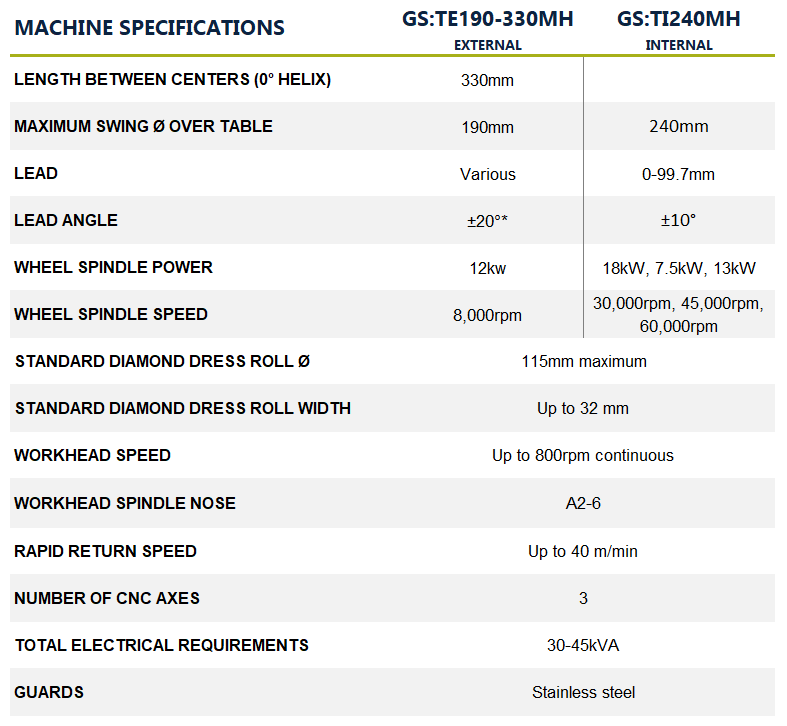 | MACHINE SPECIFICATIONS | GS:TE190-330MH EXTERNAL | GS:TI240MH INTERNAL |
|---|---|---|
| LENGTH BETWEEN CENTERS (0° HELIX) | 330mm | |
| MAXIMUM SWING Ø OVER TABLE | 190mm | 240mm |
| LEAD | Various | 0-99.7mm |
| LEAD ANGLE | ±20°* | ±10° |
| WHEEL SPINDLE POWER | 12kw | 18kW, 7.5kW, 13kW |
| WHEEL SPINDLE SPEED | 8,000rpm | 30,000rpm, 45,000rpm, 60,000rpm |
| STANDARD DIAMOND DRESS ROLL Ø | 115mm maximum | |
| STANDARD DIAMOND DRESS ROLL WIDTH | Up to 32 mm | |
| WORKHEAD SPEED | Up to 800rpm continuous | |
| WORKHEAD SPINDLE NOSE | A2-6 | |
| RAPID RETURN SPEED | Up to 40 m/min | |
| NUMBER OF CNC AXES | 3 | |
| TOTAL ELECTRICAL REQUIREMENTS | 30-45kVA | |
| GUARDS | Stainless steel | |